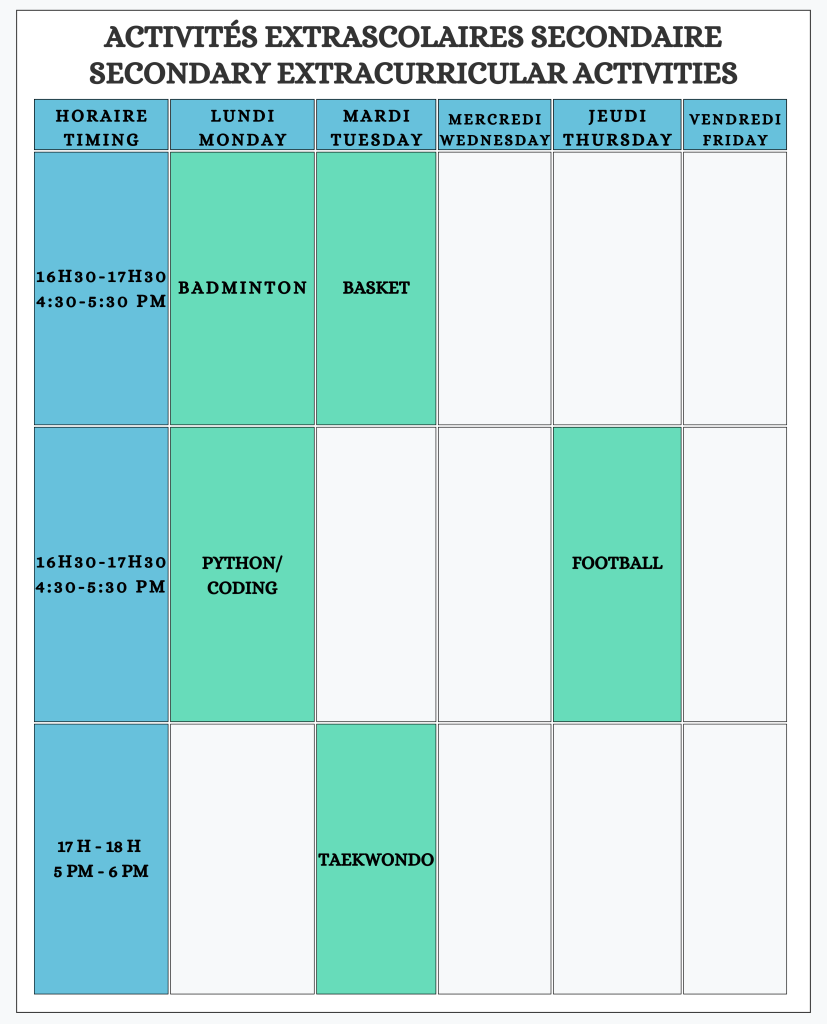 ACTIVITÉS EXTRASCOLAIRES SECONDAIRE
SECONDARY EXTRACURRICULAR ACTIVITIES

| HORAIRE TIMING | LUNDI MONDAY | MARDI TUESDAY | MERCREDI WEDNESDAY | JEUDI THURSDAY | VENDREDI FRIDAY |
|---|---|---|---|---|---|
| 16H30-17H30 4:30-5:30 PM | BADMINTON | BASKET | | | |
| 16H30-17H30 4:30-5:30 PM | PYTHON/ CODING | | | FOOTBALL | |
| 17 H - 18 H 5 PM - 6 PM | | TAEKWONDO | | | |